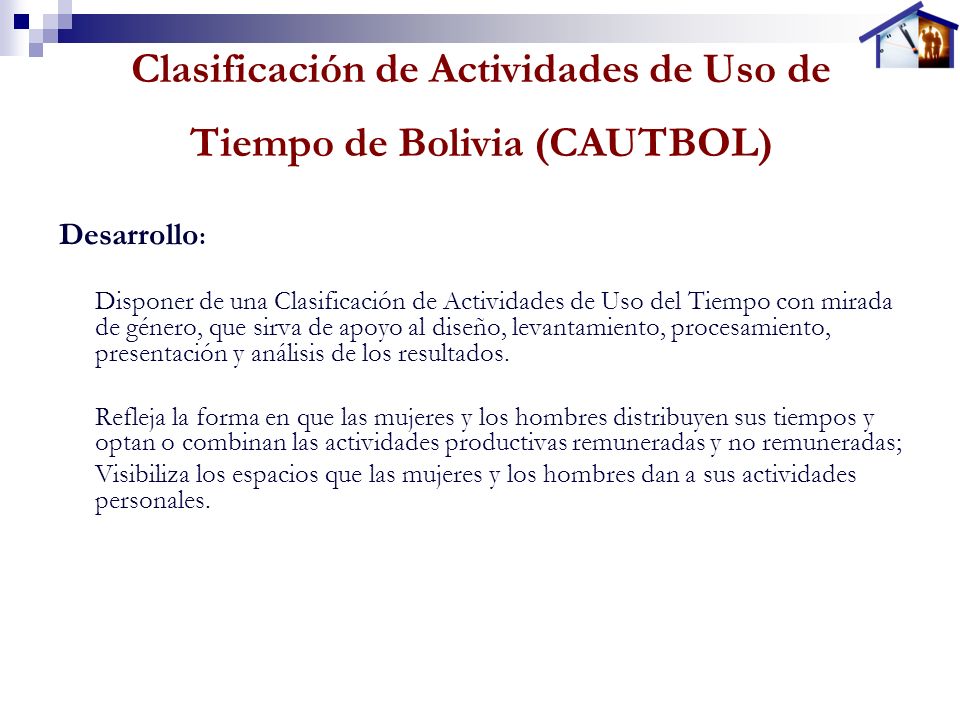 Clasificación de Actividades de Uso de Tiempo de Bolivia (CAUTBOL)

Desarrollo:

Disponer de una Clasificación de Actividades de Uso del Tiempo con mirada de género, que sirva de apoyo al diseño, levantamiento, procesamiento, presentación y análisis de los resultados.

Refleja la forma en que las mujeres y los hombres distribuyen sus tiempos y optan o combinan las actividades productivas remuneradas y no remuneradas;

Visibiliza los espacios que las mujeres y los hombres dan a sus actividades personales.